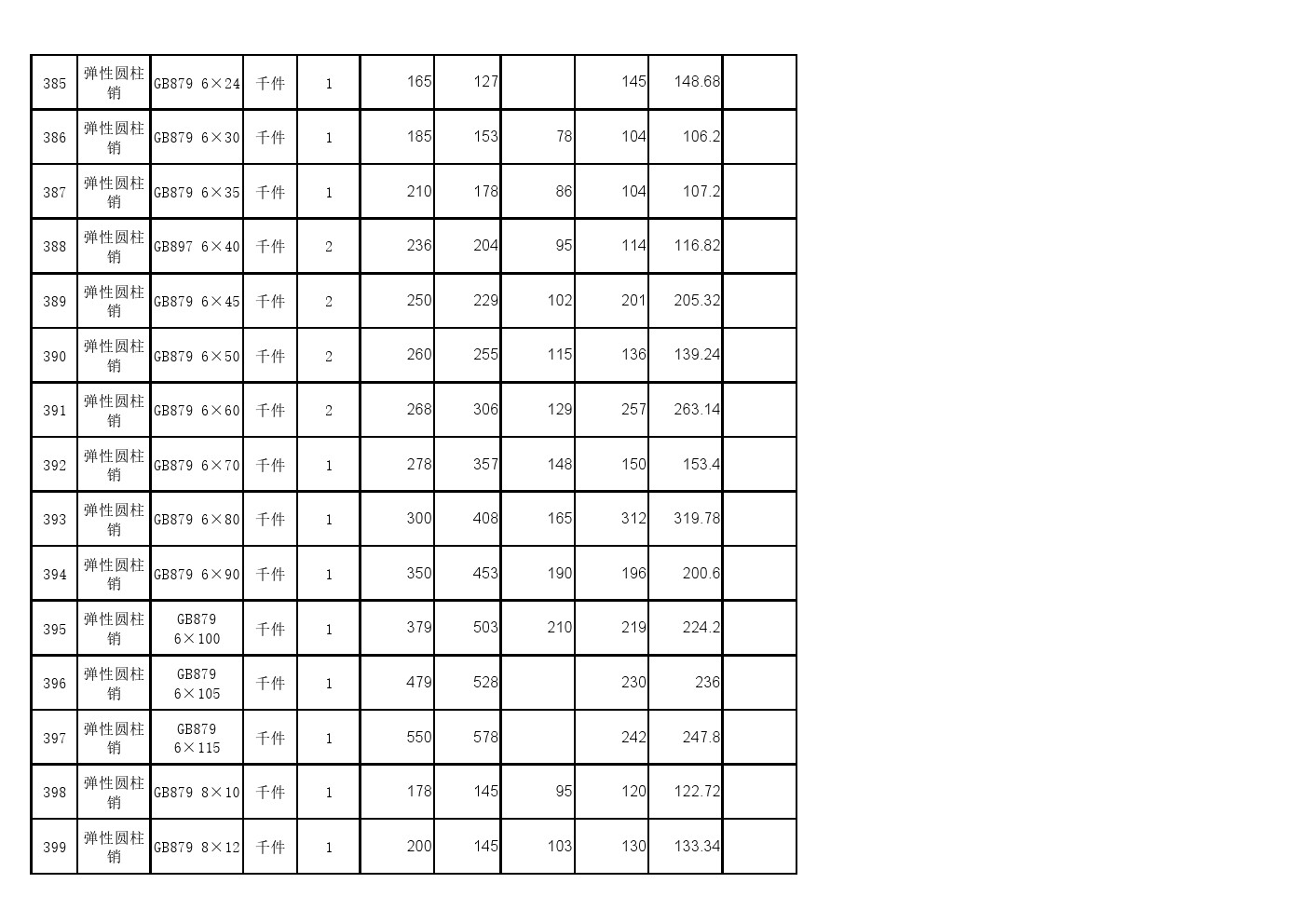 | 385 | 弹性圆柱销 | GB879 6×24 | 千件 | 1 | 165 | 127 |  | 145 | 148.68 |  |
|---|---|---|---|---|---|---|---|---|---|---|
| 386 | 弹性圆柱销 | GB879 6×30 | 千件 | 1 | 185 | 153 | 78 | 104 | 106.2 |  |
| 387 | 弹性圆柱销 | GB879 6×35 | 千件 | 1 | 210 | 178 | 86 | 104 | 107.2 |  |
| 388 | 弹性圆柱销 | GB897 6×40 | 千件 | 2 | 236 | 204 | 95 | 114 | 116.82 |  |
| 389 | 弹性圆柱销 | GB879 6×45 | 千件 | 2 | 250 | 229 | 102 | 201 | 205.32 |  |
| 390 | 弹性圆柱销 | GB879 6×50 | 千件 | 2 | 260 | 255 | 115 | 136 | 139.24 |  |
| 391 | 弹性圆柱销 | GB879 6×60 | 千件 | 2 | 268 | 306 | 129 | 257 | 263.14 |  |
| 392 | 弹性圆柱销 | GB879 6×70 | 千件 | 1 | 278 | 357 | 148 | 150 | 153.4 |  |
| 393 | 弹性圆柱销 | GB879 6×80 | 千件 | 1 | 300 | 408 | 165 | 312 | 319.78 |  |
| 394 | 弹性圆柱销 | GB879 6×90 | 千件 | 1 | 350 | 453 | 190 | 196 | 200.6 |  |
| 395 | 弹性圆柱销 | GB879 6×100 | 千件 | 1 | 379 | 503 | 210 | 219 | 224.2 |  |
| 396 | 弹性圆柱销 | GB879 6×105 | 千件 | 1 | 479 | 528 |  | 230 | 236 |  |
| 397 | 弹性圆柱销 | GB879 6×115 | 千件 | 1 | 550 | 578 |  | 242 | 247.8 |  |
| 398 | 弹性圆柱销 | GB879 8×10 | 千件 | 1 | 178 | 145 | 95 | 120 | 122.72 |  |
| 399 | 弹性圆柱销 | GB879 8×12 | 千件 | 1 | 200 | 145 | 103 | 130 | 133.34 |  |